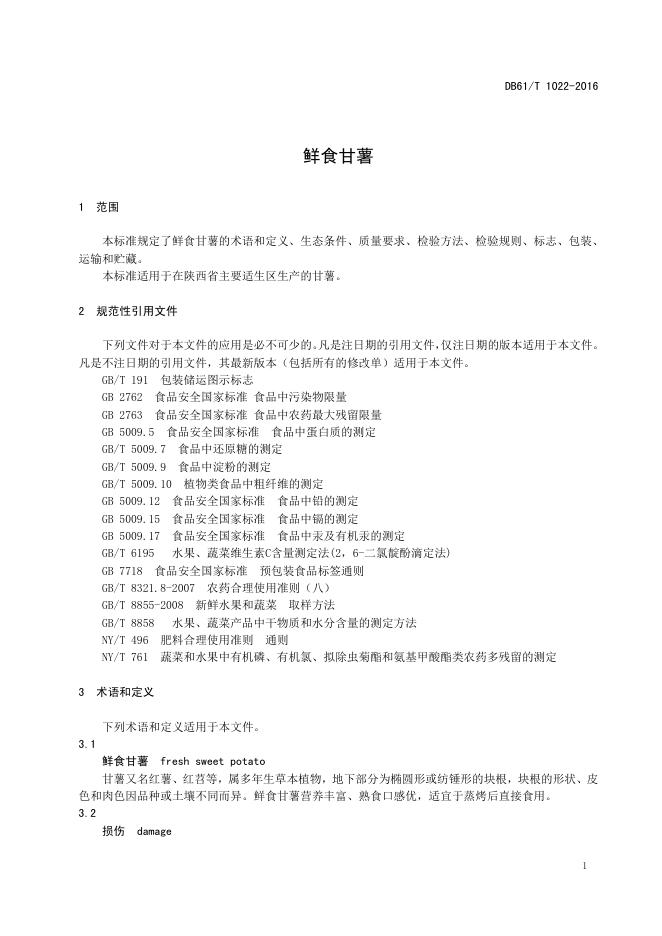 DB61/T 1022-2016

鲜食甘薯

1 范围

本标准规定了鲜食甘薯的术语和定义、生态条件、质量要求、检验方法、检验规则、标志、包装、运输和贮藏。

本标准适用于在陕西省主要适生区生产的甘薯。

2 规范性引用文件

下列文件对于本文件的应用是必不可少的。凡是注日期的引用文件，仅注日期的版本适用于本文件。凡是不注日期的引用文件，其最新版本（包括所有的修改单）适用于本文件。

GB/T 191 包装储运图示标志

GB 2762 食品安全国家标准 食品中污染物限量

GB 2763 食品安全国家标准 食品中农药最大残留限量

GB 5009.5 食品安全国家标准 食品中蛋白质的测定

GB/T 5009.7 食品中还原糖的测定

GB/T 5009.9 食品中淀粉的测定

GB/T 5009.10 植物类食品中粗纤维的测定

GB 5009.12 食品安全国家标准 食品中铅的测定

GB 5009.15 食品安全国家标准 食品中镉的测定

GB 5009.17 食品安全国家标准 食品中汞及有机汞的测定

GB/T 6195 水果、蔬菜维生素C含量测定法（2，6-二氯靛酚滴定法）

GB 7718 食品安全国家标准 预包装食品标签通则

GB/T 8321.8-2007 农药合理使用准则（八）

GB/T 8855-2008 新鲜水果和蔬菜 取样方法

GB/T 8858 水果、蔬菜产品中干物质和水分含量的测定方法

NY/T 496 肥料合理使用准则 通则

NY/T 761 蔬菜和水果中有机磷、有机氯、拟除虫菊酯和氨基甲酸酯类农药多残留的测定

3 术语和定义

下列术语和定义适用于本文件。

3.1

鲜食甘薯 fresh sweet potato

甘薯又名红薯、红苕等，属多年生草本植物，地下部分为椭圆形或纺锤形的块根，块根的形状、皮色和肉色因品种或土壤不同而异。鲜食甘薯营养丰富、熟食口感优，适宜于蒸烤后直接食用。

3.2

损伤 damage

1